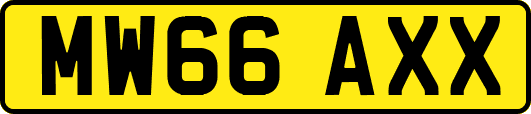 MW66 AXX